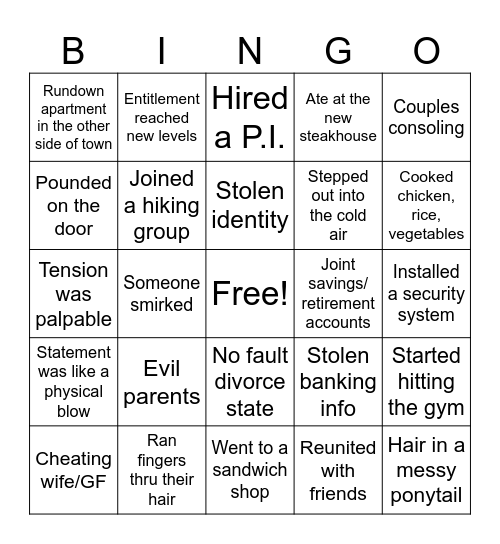 | B | I | N | G | O |
|---|---|---|---|---|
| Rundown apartment in the other side of town | Entitlement reached new levels | Hired a P.I. | Ate at the new steakhouse | Couples consoling |
| Pounded on the door | Joined a hiking group | Stolen identity | Stepped out into the cold air | Cooked chicken, rice, vegetables |
| Tension was palpable | Someone smirked | Free! | Joint savings/ retirement accounts | Installed a security system |
| Statement was like a physical blow | Evil parents | No fault divorce state | Stolen banking info | Started hitting the gym |
| Cheating wife/GF | Ran fingers thru their hair | Went to a sandwich shop | Reunited with friends | Hair in a messy ponytail |